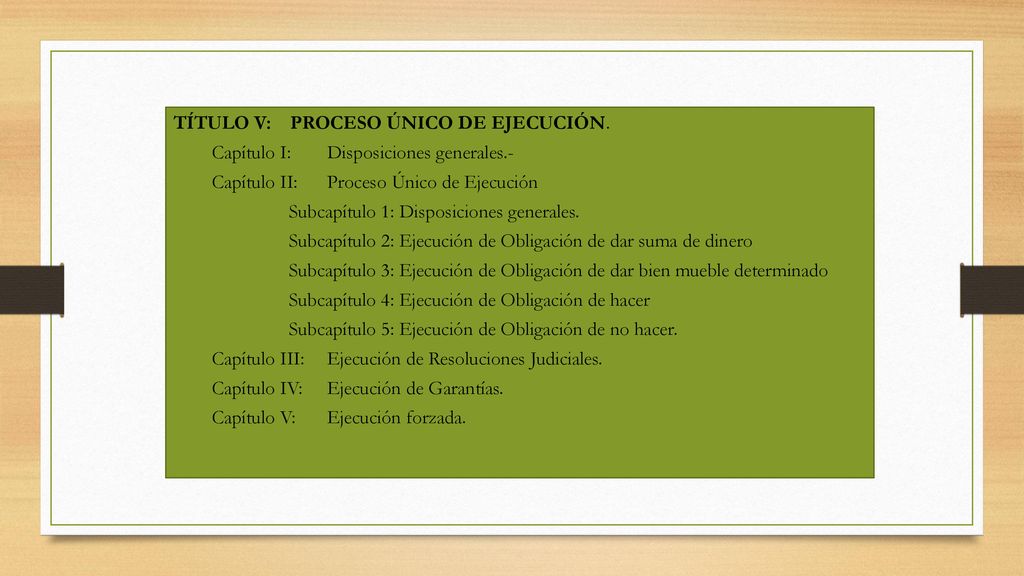 TÍTULO V: PROCESO ÚNICO DE EJECUCIÓN.

Capítulo I: Disposiciones generales.-

Capítulo II: Proceso Único de Ejecución

Subcapítulo 1: Disposiciones generales.

Subcapítulo 2: Ejecución de Obligación de dar suma de dinero

Subcapítulo 3: Ejecución de Obligación de dar bien mueble determinado

Subcapítulo 4: Ejecución de Obligación de hacer

Subcapítulo 5: Ejecución de Obligación de no hacer.

Capítulo III: Ejecución de Resoluciones Judiciales.

Capítulo IV: Ejecución de Garantías.

Capítulo V: Ejecución forzada.